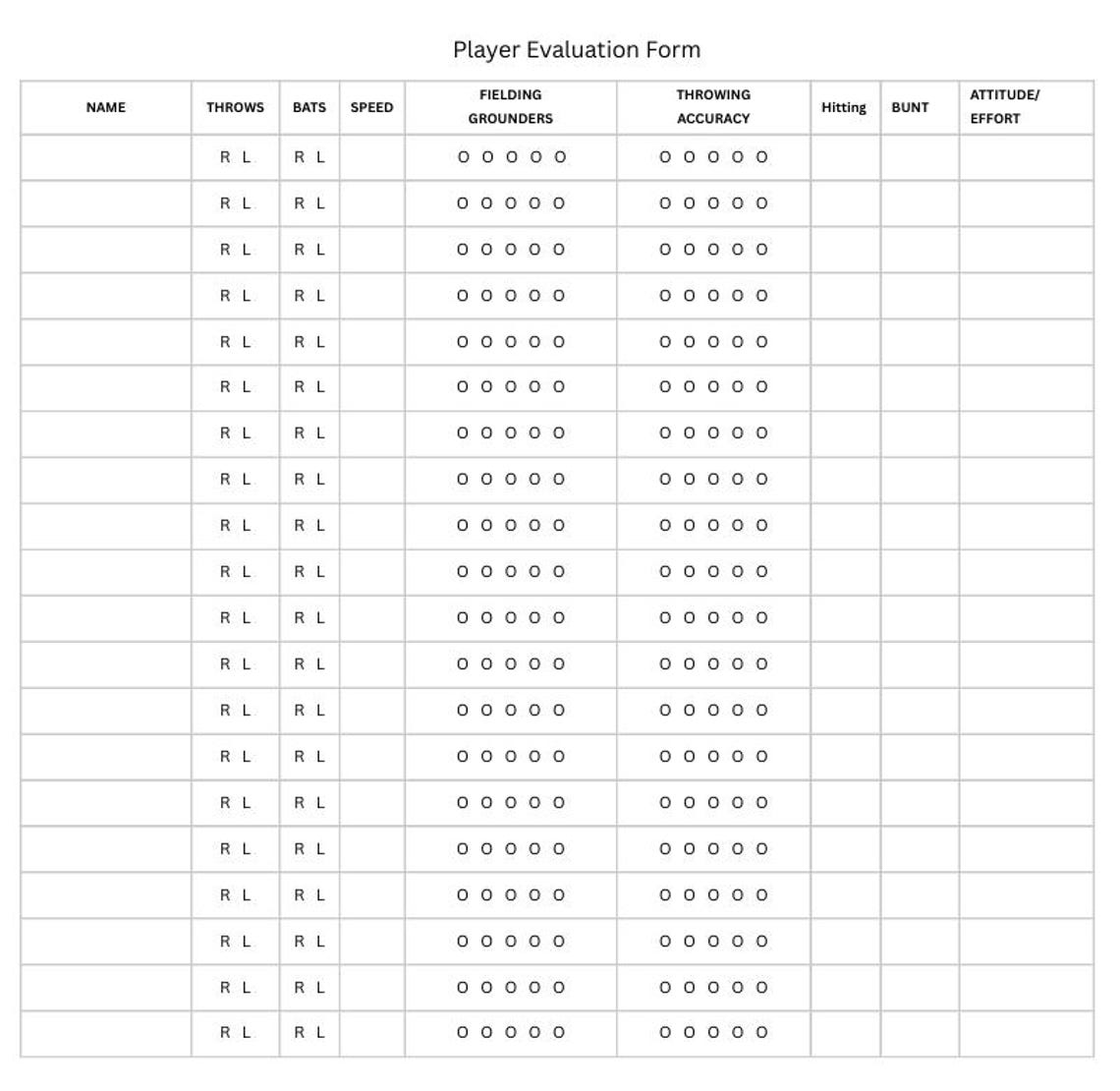 Player Evaluation Form

| NAME | THROWS | BATS | SPEED | FIELDING GROUNDERS | THROWING ACCURACY | Hitting | BUNT | ATTITUDE/ EFFORT |
|---|---|---|---|---|---|---|---|---|
| | R L | R L | | O O O O O | O O O O O | | | |
| | R L | R L | | O O O O O | O O O O O | | | |
| | R L | R L | | O O O O O | O O O O O | | | |
| | R L | R L | | O O O O O | O O O O O | | | |
| | R L | R L | | O O O O O | O O O O O | | | |
| | R L | R L | | O O O O O | O O O O O | | | |
| | R L | R L | | O O O O O | O O O O O | | | |
| | R L | R L | | O O O O O | O O O O O | | | |
| | R L | R L | | O O O O O | O O O O O | | | |
| | R L | R L | | O O O O O | O O O O O | | | |
| | R L | R L | | O O O O O | O O O O O | | | |
| | R L | R L | | O O O O O | O O O O O | | | |
| | R L | R L | | O O O O O | O O O O O | | | |
| | R L | R L | | O O O O O | O O O O O | | | |
| | R L | R L | | O O O O O | O O O O O | | | |
| | R L | R L | | O O O O O | O O O O O | | | |
| | R L | R L | | O O O O O | O O O O O | | | |
| | R L | R L | | O O O O O | O O O O O | | | |
| | R L | R L | | O O O O O | O O O O O | | | |
| | R L | R L | | O O O O O | O O O O O | | | |